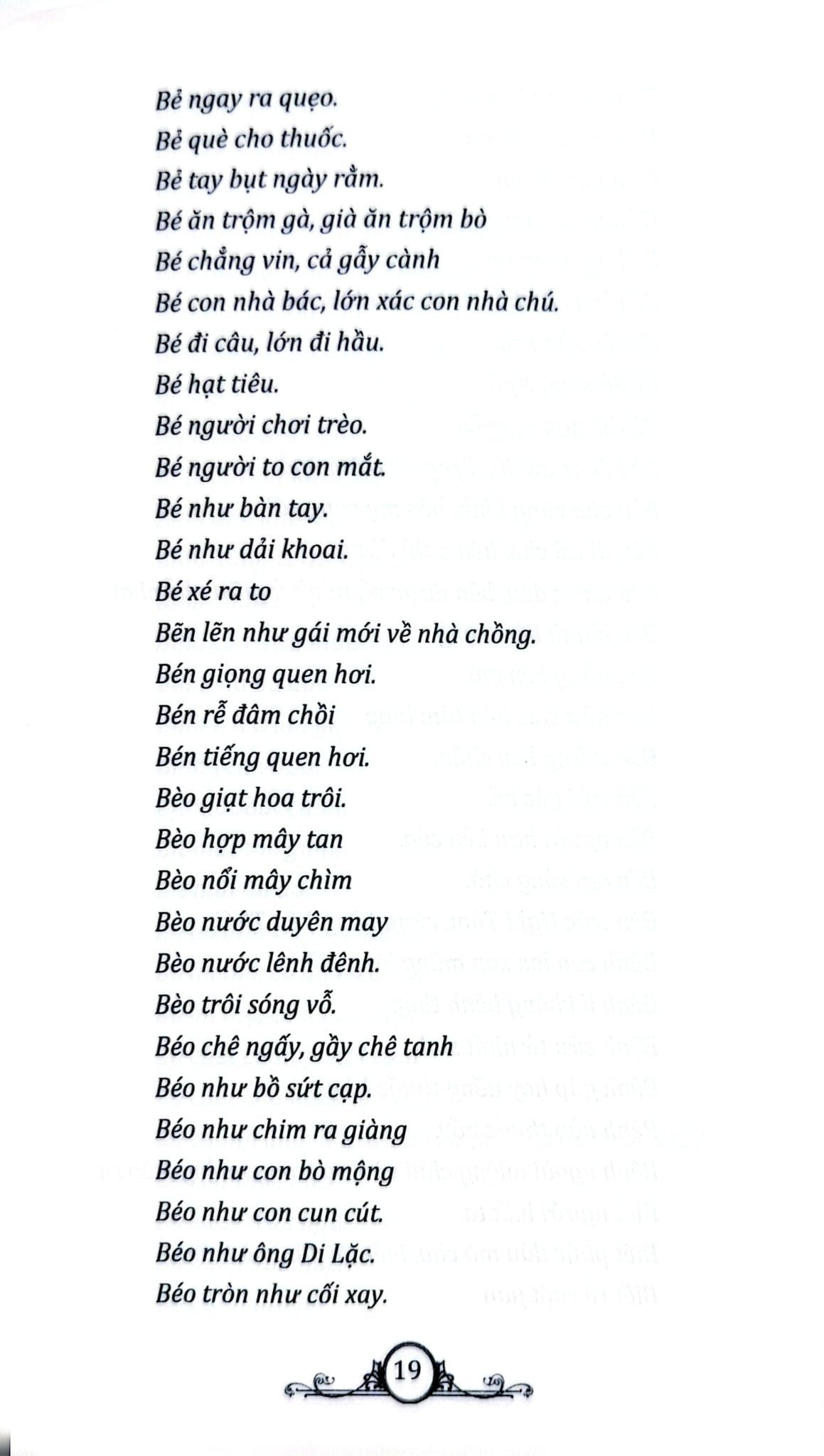 Bẻ ngay ra quẹo.
Bẻ què cho thuốc.
Bẻ tay bụt ngày rằm.
Bé ăn trộm gà, già ăn trộm bò
Bé chẳng vin, cả gẫy cành
Bé con nhà bác, lớn xác con nhà chú.
Bé đi câu, lớn đi hầu.
Bé hạt tiêu.
Bé người chơi trèo.
Bé người to con mắt.
Bé như bàn tay.
Bé như dải khoai.
Bé xé ra to
Bẽn lẽn như gái mới về nhà chồng.
Bén giọng quen hơi.
Bén rễ đâm chồi
Bén tiếng quen hơi.
Bèo giạt hoa trôi.
Bèo hợp mây tan
Bèo nổi mây chìm
Bèo nước duyên may
Bèo nước lênh đênh.
Bèo trôi sóng vỗ.
Béo chê ngấy, gầy chê tanh
Béo như bồ sứt cạp.
Béo như chim ra giàng
Béo như con bò mộng
Béo như con cun cút.
Béo như ông Di Lặc.
Béo tròn như cối xay.

19